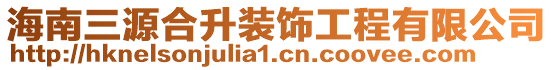 海南三源合升装饰工程有限公司
http://hknelsonjulia1.cn.coovee.com